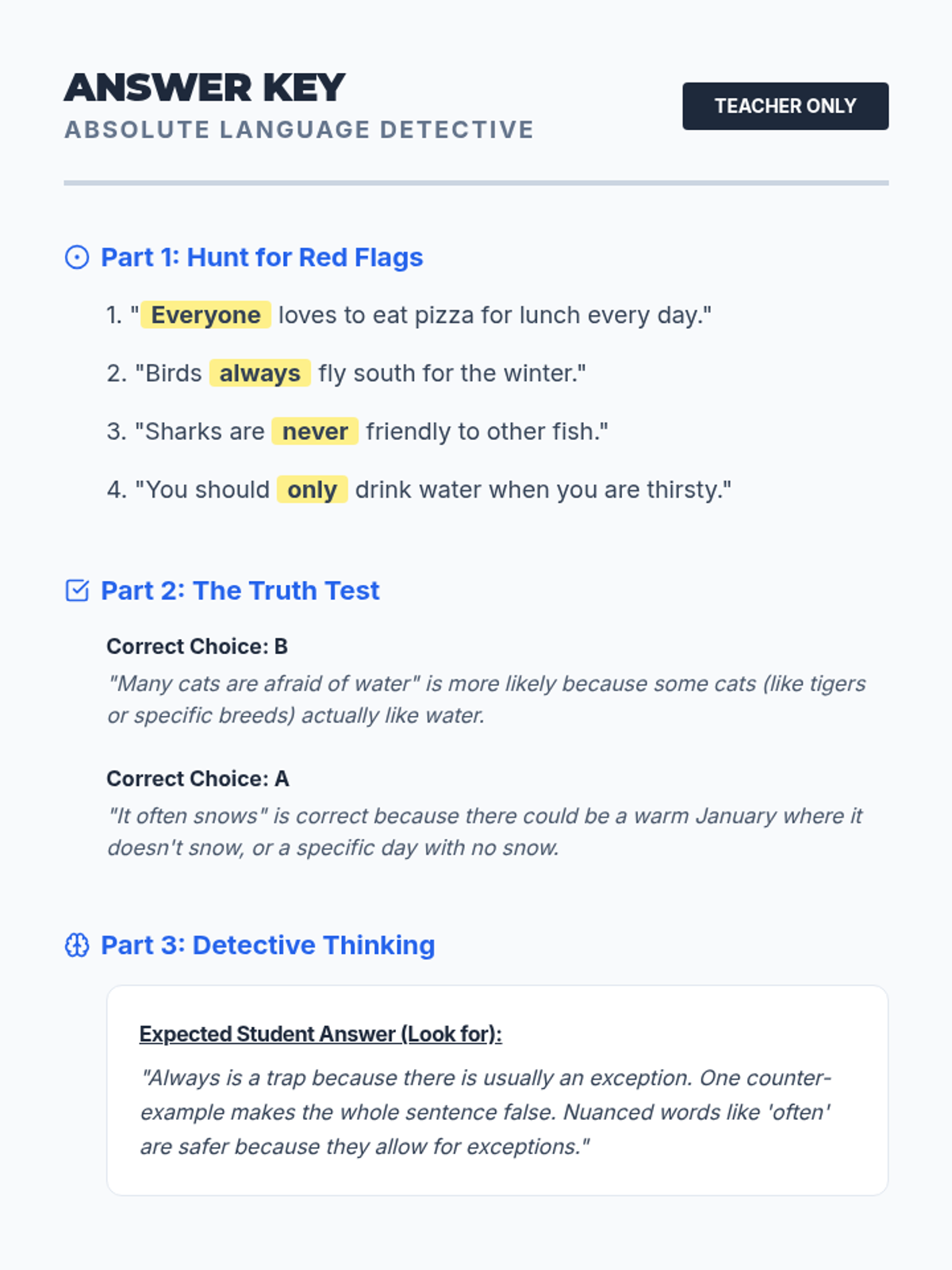 ANSWER KEY
ABSOLUTE LANGUAGE DETECTIVE

TEACHER ONLY

Part 1: Hunt for Red Flags

1. "Everyone loves to eat pizza for lunch every day."

2. "Birds always fly south for the winter."

3. "Sharks are never friendly to other fish."

4. "You should only drink water when you are thirsty."

Part 2: The Truth Test

Correct Choice: B

"Many cats are afraid of water" is more likely because some cats (like tigers or specific breeds) actually like water.

Correct Choice: A

"It often snows" is correct because there could be a warm January where it doesn't snow, or a specific day with no snow.

Part 3: Detective Thinking

Expected Student Answer (Look for):

"Always is a trap because there is usually an exception. One counter-example makes the whole sentence false. Nuanced words like 'often' are safer because they allow for exceptions."